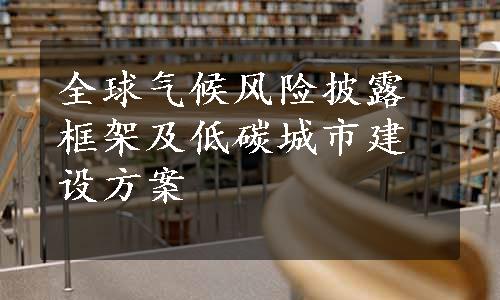 全球气候风险披露框架及低碳城市建设方案